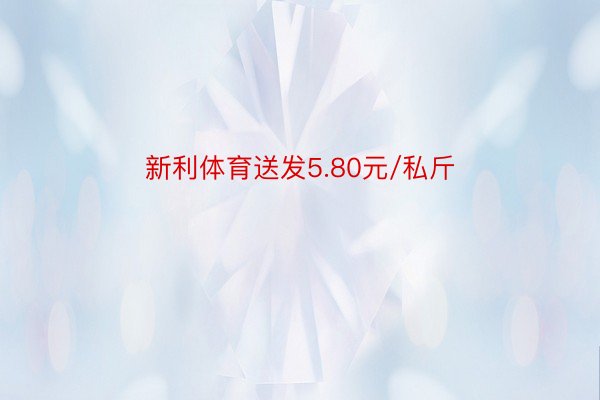 新利体育送发5.80元/私斤